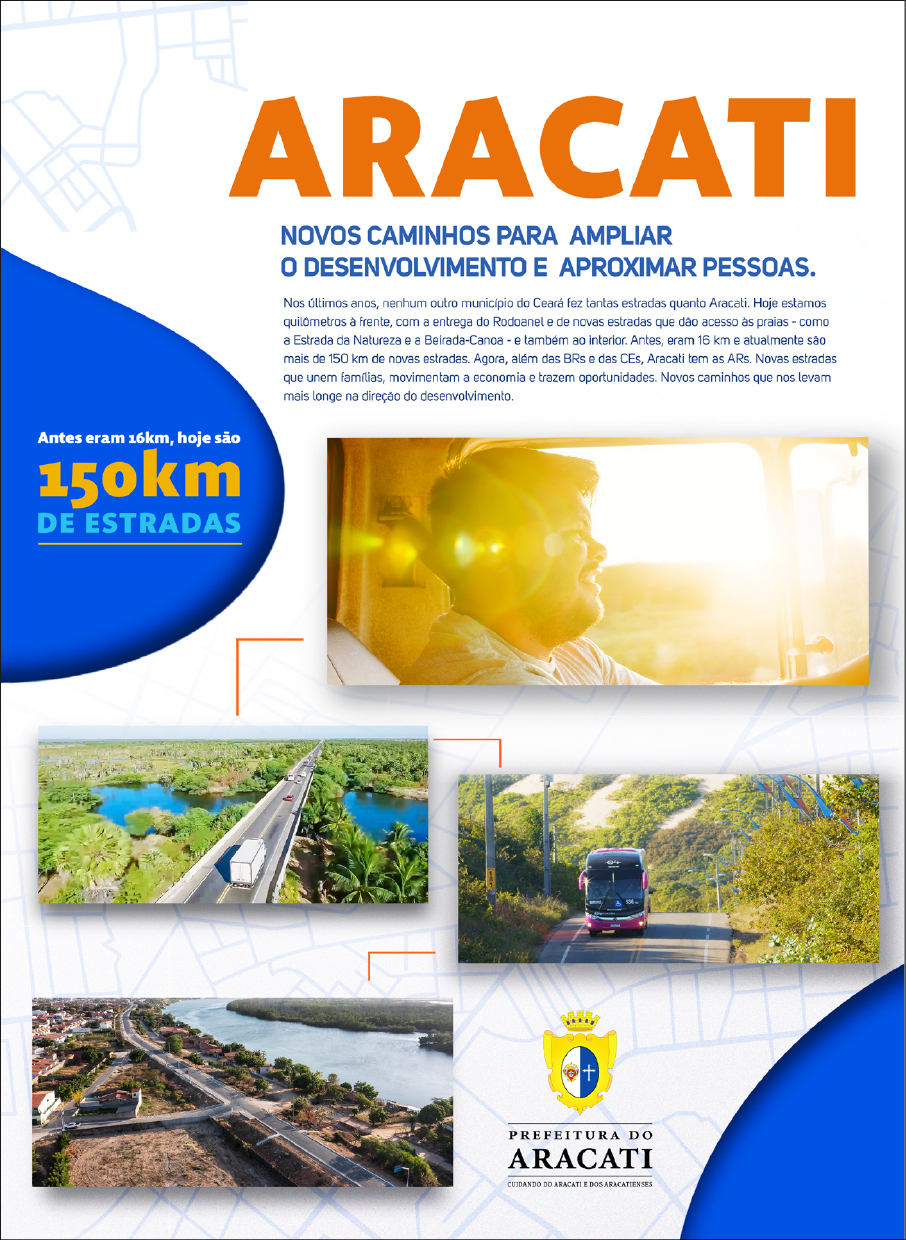 ARACATI

NOVOS CAMINHOS PARA AMPLIAR
O DESENVOLVIMENTO E APROXIMAR PESSOAS.

Nos últimos anos, nenhum outro município do Ceará fez tantas estradas quanto Aracati. Hoje estamos quilômetros à frente, com a entrega do Rodoanel e de novas estradas que dão acesso às praias - como a Estrada da Natureza e a Beirada-Canoa - e também ao interior. Antes, eram 16 km e atualmente são mais de 150 km de novas estradas. Agora, além das BRs e das CEs, Aracati tem as ARs. Novas estradas que unem famílias, movimentam a economia e trazem oportunidades. Novos caminhos que nos levam mais longe na direção do desenvolvimento.

Antes eram 16km, hoje são
150km
DE ESTRADAS

PREFEITURA DO
ARACATI
CUIDANDO DO ARACATI E DOS ARACATIENSES